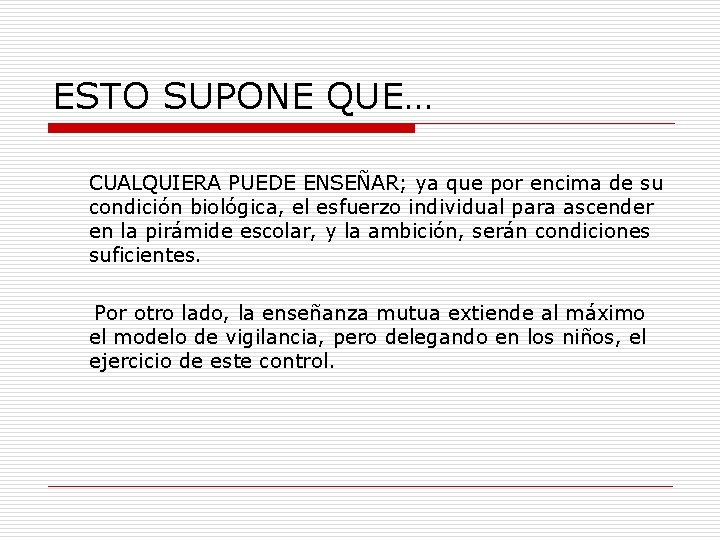 ESTO SUPONE QUE…

CUALQUIERA PUEDE ENSEÑAR; ya que por encima de su condición biológica, el esfuerzo individual para ascender en la pirámide escolar, y la ambición, serán condiciones suficientes.

Por otro lado, la enseñanza mutua extiende al máximo el modelo de vigilancia, pero delegando en los niños, el ejercicio de este control.